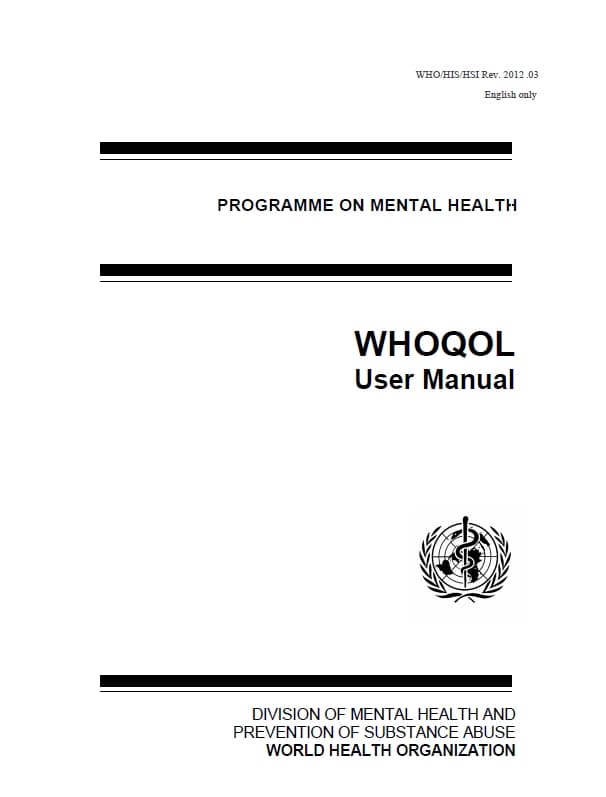 WHO/HIS/HSI Rev. 2012 .03
English only

PROGRAMME ON MENTAL HEALTH

WHOQOL
User Manual

DIVISION OF MENTAL HEALTH AND
PREVENTION OF SUBSTANCE ABUSE
WORLD HEALTH ORGANIZATION